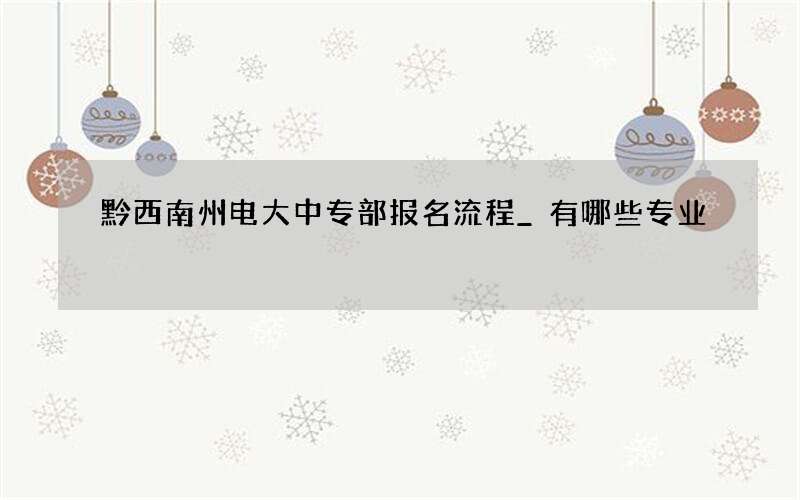 黔西南州电大中专部报名流程_ 有哪些专业